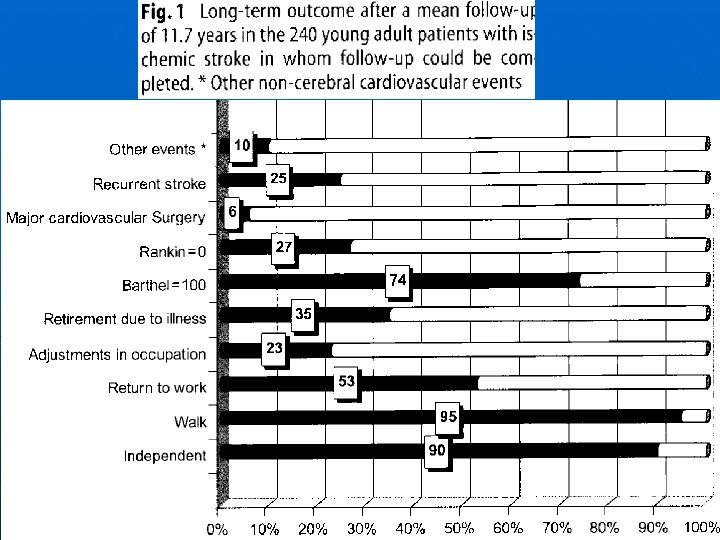 Fig. 1 Long-term outcome after a mean follow-up of 11.7 years in the 240 young adult patients with ischemic stroke in whom follow-up could be completed. * Other non-cerebral cardiovascular events

Other events * 10
Recurrent stroke 25
Major cardiovascular Surgery 6
Rankin = 0 27
Barthel = 100 74
Retirement due to illness 35
Adjustments in occupation 23
Return to work 53
Walk 95
Independent 90

0% 10% 20% 30% 40% 50% 60% 70% 80% 90% 100%